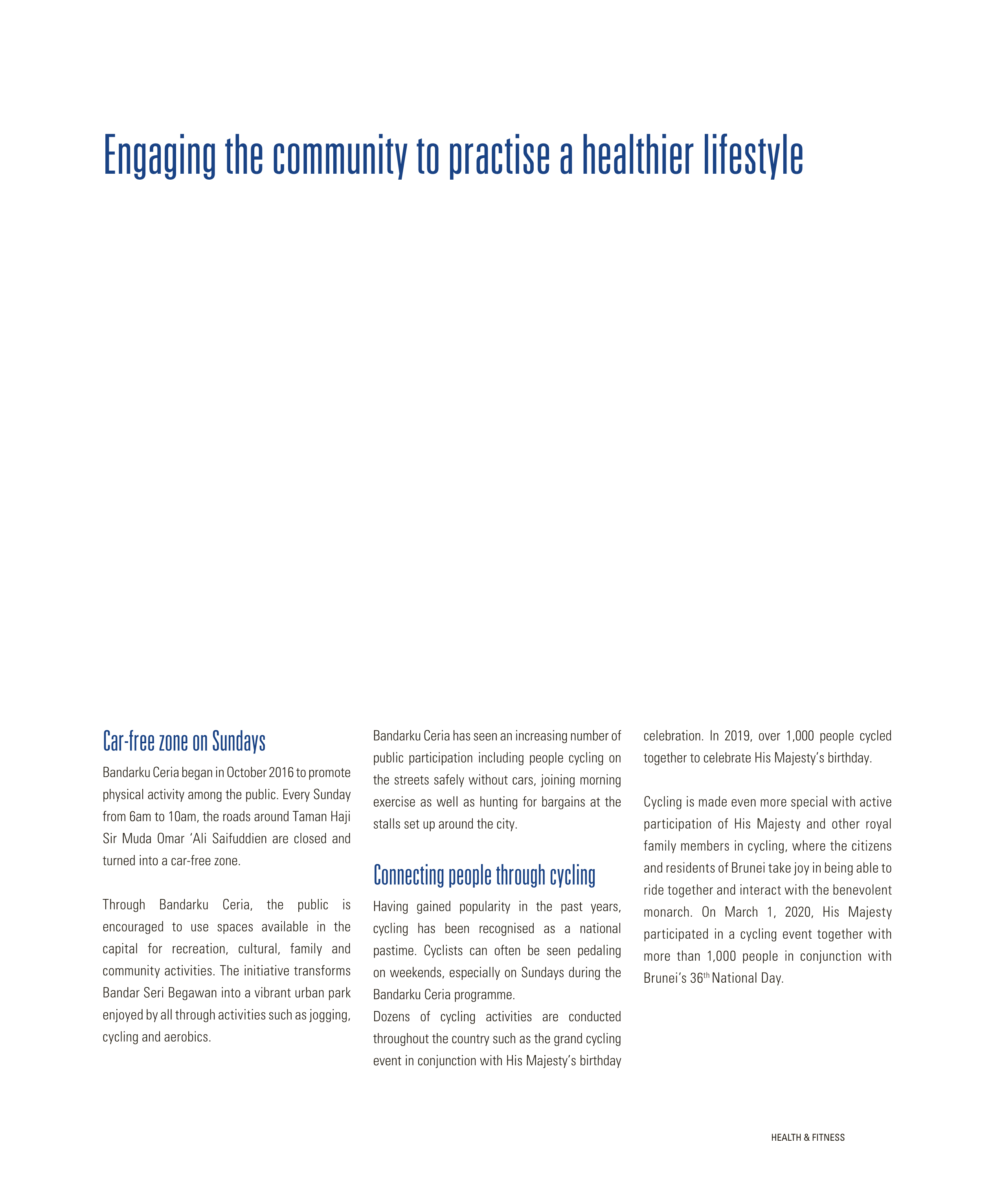 Engaging the community to practise a healthier lifestyle

Car-free zone on Sundays

Bandarku Ceria began in October 2016 to promote physical activity among the public. Every Sunday from 6am to 10am, the roads around Taman Haji Sir Muda Omar 'Ali Saifuddien are closed and turned into a car-free zone.

Through Bandarku Ceria, the public is encouraged to use spaces available in the capital for recreation, cultural, family and community activities. The initiative transforms Bandar Seri Begawan into a vibrant urban park enjoyed by all through activities such as jogging, cycling and aerobics.

Bandarku Ceria has seen an increasing number of public participation including people cycling on the streets safely without cars, joining morning exercise as well as hunting for bargains at the stalls set up around the city.

Connecting people through cycling

Having gained popularity in the past years, cycling has been recognised as a national pastime. Cyclists can often be seen pedaling on weekends, especially on Sundays during the Bandarku Ceria programme.

Dozens of cycling activities are conducted throughout the country such as the grand cycling event in conjunction with His Majesty's birthday celebration. In 2019, over 1,000 people cycled together to celebrate His Majesty's birthday.

Cycling is made even more special with active participation of His Majesty and other royal family members in cycling, where the citizens and residents of Brunei take joy in being able to ride together and interact with the benevolent monarch. On March 1, 2020, His Majesty participated in a cycling event together with more than 1,000 people in conjunction with Brunei's 36th National Day.

HEALTH & FITNESS